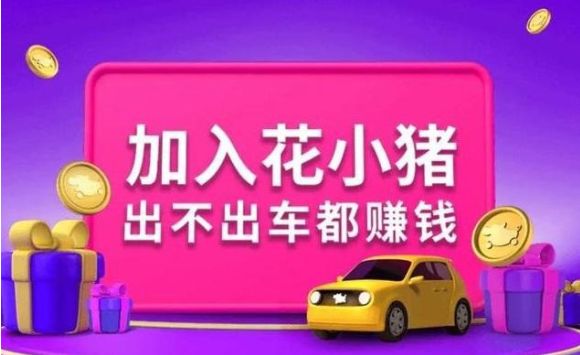 加入花小猪
出不出车都赚钱